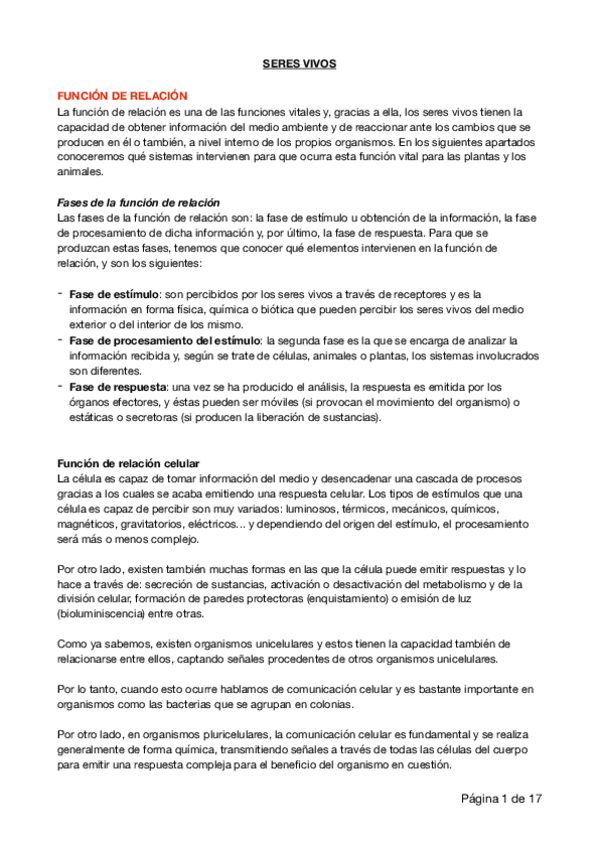 SERES VIVOS

FUNCIÓN DE RELACIÓN
La función de relación es una de las funciones vitales y, gracias a ella, los seres vivos tienen la capacidad de obtener información del medio ambiente y de reaccionar ante los cambios que se producen en él o también, a nivel interno de los propios organismos. En los siguientes apartados conoceremos qué sistemas intervienen para que ocurra esta función vital para las plantas y los animales.

Fases de la función de relación
Las fases de la función de relación son: la fase de estímulo u obtención de la información, la fase de procesamiento de dicha información y, por último, la fase de respuesta. Para que se produzcan estas fases, tenemos que conocer qué elementos intervienen en la función de relación, y son los siguientes:

- Fase de estímulo: son percibidos por los seres vivos a través de receptores y es la información en forma física, química o biótica que pueden percibir los seres vivos del medio exterior o del interior de los mismo.
- Fase de procesamiento del estímulo: la segunda fase es la que se encarga de analizar la información recibida y, según se trate de células, animales o plantas, los sistemas involucrados son diferentes.
- Fase de respuesta: una vez se ha producido el análisis, la respuesta es emitida por los órganos efectores, y éstas pueden ser móviles (si provocan el movimiento del organismo) o estáticas o secretoras (si producen la liberación de sustancias).

Función de relación celular
La célula es capaz de tomar información del medio y desencadenar una cascada de procesos gracias a los cuales se acaba emitiendo una respuesta celular. Los tipos de estímulos que una célula es capaz de percibir son muy variados: luminosos, térmicos, mecánicos, químicos, magnéticos, gravitatorios, eléctricos... y dependiendo del origen del estímulo, el procesamiento será más o menos complejo.

Por otro lado, existen también muchas formas en las que la célula puede emitir respuestas y lo hace a través de: secreción de sustancias, activación o desactivación del metabolismo y de la división celular, formación de paredes protectoras (enquistamiento) o emisión de luz (bioluminiscencia) entre otras.

Como ya sabemos, existen organismos unicelulares y estos tienen la capacidad también de relacionarse entre ellos, captando señales procedentes de otros organismos unicelulares.

Por lo tanto, cuando esto ocurre hablamos de comunicación celular y es bastante importante en organismos como las bacterias que se agrupan en colonias.

Por otro lado, en organismos pluricelulares, la comunicación celular es fundamental y se realiza generalmente de forma química, transmitiendo señales a través de todas las células del cuerpo para emitir una respuesta compleja para el beneficio del organismo en cuestión.

Página 1 de 17